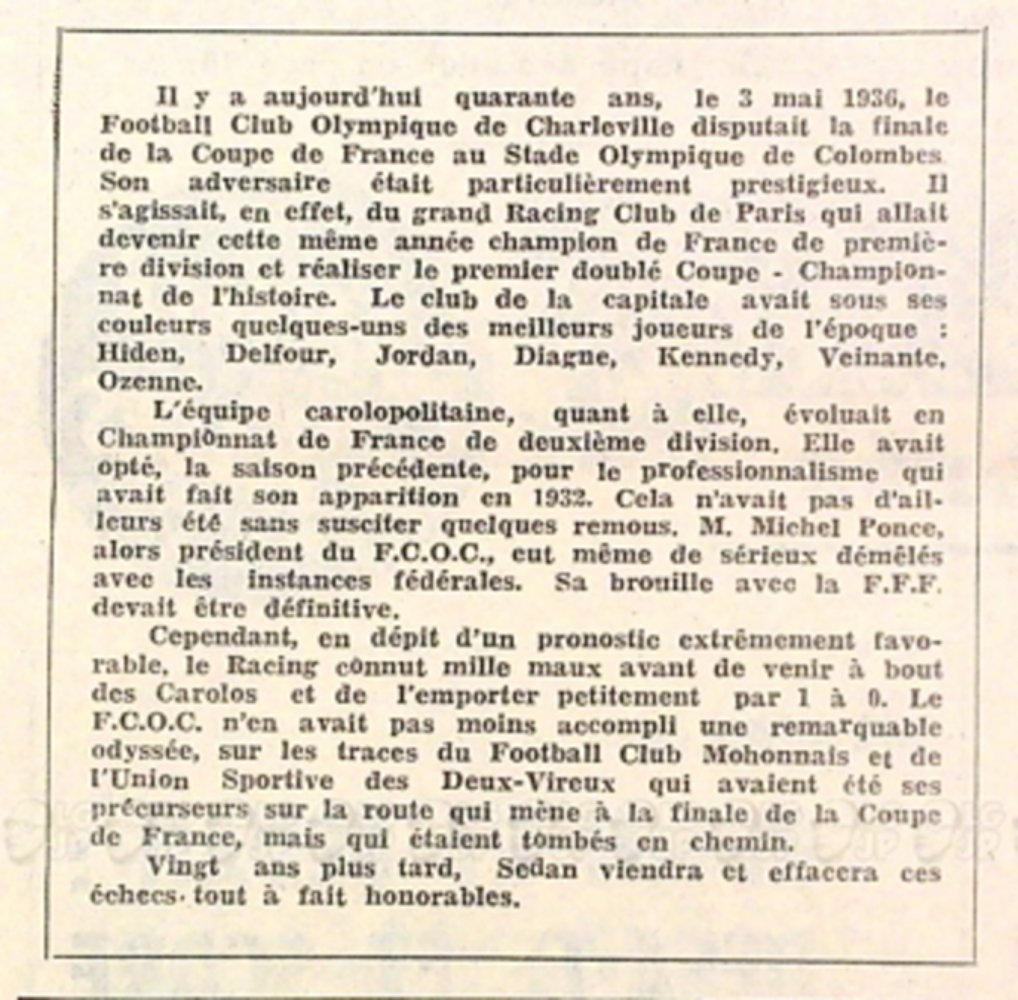 Il y a aujourd'hui quarante ans, le 3 mai 1936, le Football Club Olympique de Charleville disputait la finale de la Coupe de France au Stade Olympique de Colombes Son adversaire était particulièrement prestigieux. Il s'agissait, en effet, du grand Racing Club de Paris qui allait devenir cette même année champion de France de première division et réaliser le premier doublé Coupe - Championnat de l'histoire. Le club de la capitale avait sous ses couleurs quelques-uns des meilleurs joueurs de l'époque : Hiden, Delfour, Jordan, Diagne, Kennedy, Veinante, Ozenne.

L'équipe carolopolitaine, quant à elle, évoluait en Championnat de France de deuxième division. Elle avait opté, la saison précédente, pour le professionnalisme qui avait fait son apparition en 1932. Cela n'avait pas d'ailleurs été sans susciter quelques remous. M. Michel Ponce, alors président du F.C.O.C., eut même de sérieux démêlés avec les instances fédérales. Sa brouille avec la F.F.F. devait être définitive.

Cependant, en dépit d'un pronostic extrêmement favorable, le Racing connut mille maux avant de venir à bout des Carolos et de l'emporter petitement par 1 à 0. Le F.C.O.C. n'en avait pas moins accompli une remarquable odyssée, sur les traces du Football Club Mohonnais et de l'Union Sportive des Deux-Vireux qui avaient été ses précurseurs sur la route qui mène à la finale de la Coupe de France, mais qui étaient tombés en chemin.

Vingt ans plus tard, Sedan viendra et effacera ces échecs tout à fait honorables.